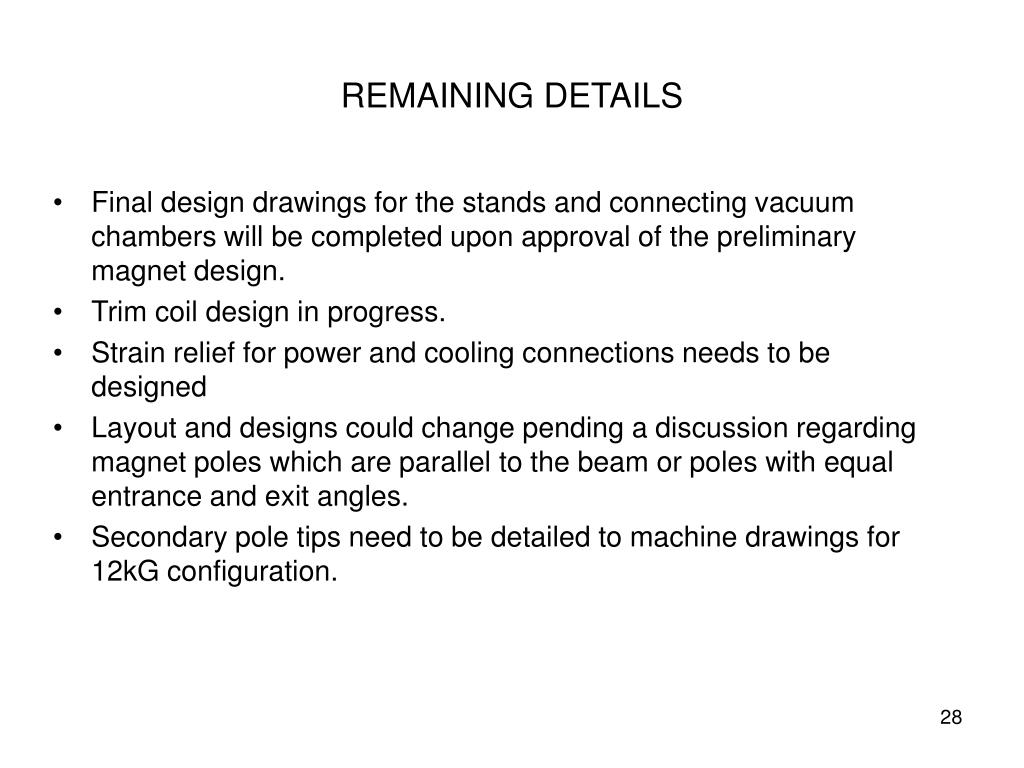 REMAINING DETAILS

• Final design drawings for the stands and connecting vacuum chambers will be completed upon approval of the preliminary magnet design.
• Trim coil design in progress.
• Strain relief for power and cooling connections needs to be designed
• Layout and designs could change pending a discussion regarding magnet poles which are parallel to the beam or poles with equal entrance and exit angles.
• Secondary pole tips need to be detailed to machine drawings for 12kG configuration.

28